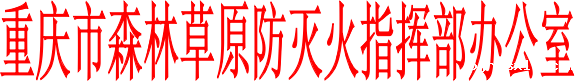 重庆市森林草原防灭火指挥部办公室